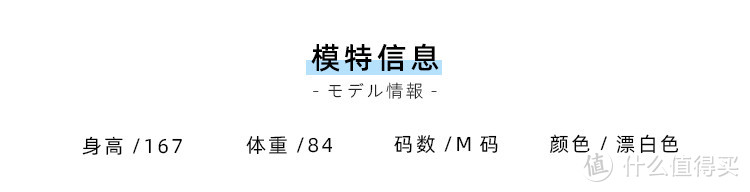 模特信息

- モデル情報 -

身高 /167　体重 /84　码数 /M 码　颜色 / 漂白色

值 什么值得买